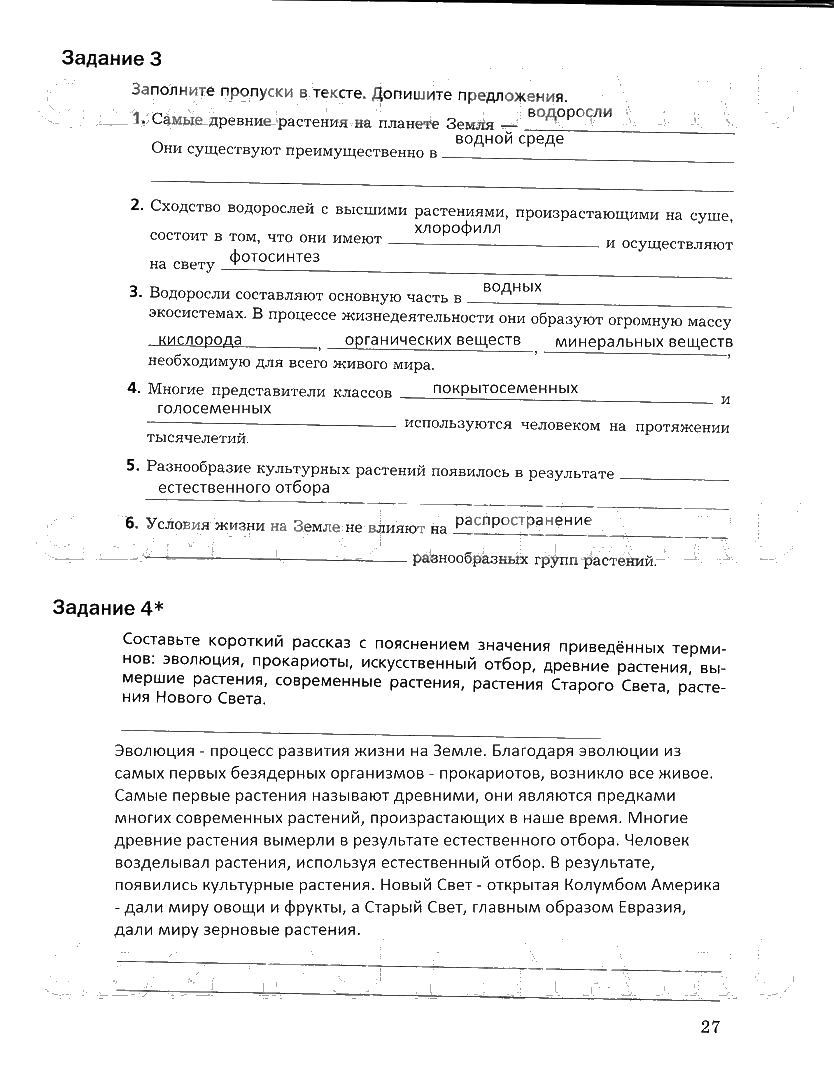 Задание 3

Заполните пропуски в тексте. Допишите предложения.

1. Самые древние растения на планете Земля — водоросли
Они существуют преимущественно в водной среде

2. Сходство водорослей с высшими растениями, произрастающими на суше, состоит в том, что они имеют хлорофилл и осуществляют на свету фотосинтез

3. Водоросли составляют основную часть в водных экосистемах. В процессе жизнедеятельности они образуют огромную массу кислорода, органических веществ, минеральных веществ, необходимую для всего живого мира.

4. Многие представители классов покрытосеменных и голосеменных используются человеком на протяжении тысячелетий.

5. Разнообразие культурных растений появилось в результате естественного отбора

6. Условия жизни на Земле не влияют на распространение разнообразных групп растений.

Задание 4*

Составьте короткий рассказ с пояснением значения приведённых терминов: эволюция, прокариоты, искусственный отбор, древние растения, вымершие растения, современные растения, растения Старого Света, растения Нового Света.

Эволюция - процесс развития жизни на Земле. Благодаря эволюции из самых первых безядерных организмов - прокариотов, возникло все живое. Самые первые растения называют древними, они являются предками многих современных растений, произрастающих в наше время. Многие древние растения вымерли в результате естественного отбора. Человек возделывал растения, используя естественный отбор. В результате, появились культурные растения. Новый Свет - открытая Колумбом Америка - дали миру овощи и фрукты, а Старый Свет, главным образом Евразия, дали миру зерновые растения.

27